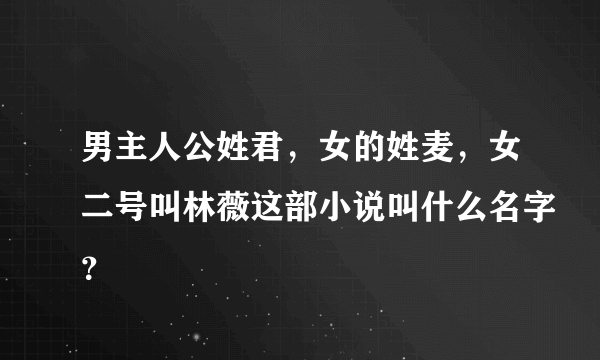 男主人公姓君，女的姓麦，女二号叫林薇这部小说叫什么名字?